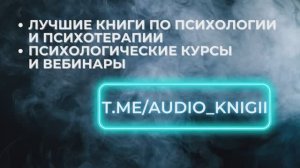 • ЛУЧШИЕ КНИГИ ПО ПСИХОЛОГИИ И ПСИХОТЕРАПИИ
• ПСИХОЛОГИЧЕСКИЕ КУРСЫ И ВЕБИНАРЫ

T.ME/AUDIO_KNIGII